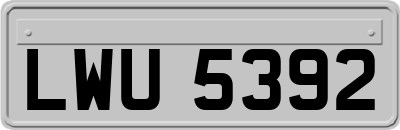 LWU 5392